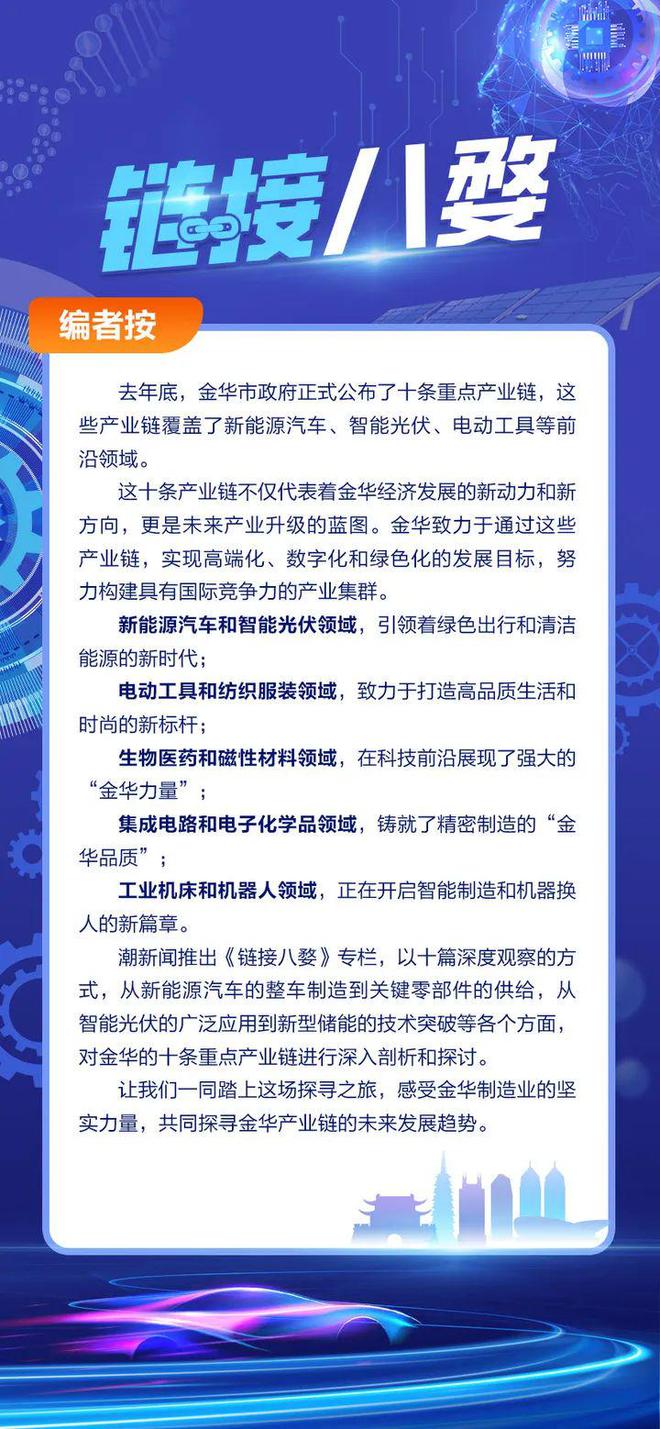 链接八婺

编者按

去年底，金华市政府正式公布了十条重点产业链，这些产业链覆盖了新能源汽车、智能光伏、电动工具等前沿领域。

这十条产业链不仅代表着金华经济发展的新动力和新方向，更是未来产业升级的蓝图。金华致力于通过这些产业链，实现高端化、数字化和绿色化的发展目标，努力构建具有国际竞争力的产业集群。

新能源汽车和智能光伏领域，引领着绿色出行和清洁能源的新时代；

电动工具和纺织服装领域，致力于打造高品质生活和时尚的新标杆；

生物医药和磁性材料领域，在科技前沿展现了强大的“金华力量”；

集成电路和电子化学品领域，铸就了精密制造的“金华品质”；

工业机床和机器人领域，正在开启智能制造和机器换人的新篇章。

潮新闻推出《链接八婺》专栏，以十篇深度观察的方式，从新能源汽车的整车制造到关键零部件的供给，从智能光伏的广泛应用到新型储能的技术突破等各个方面，对金华的十条重点产业链进行深入剖析和探讨。

让我们一同踏上这场探寻之旅，感受金华制造业的坚实力量，共同探寻金华产业链的未来发展趋势。